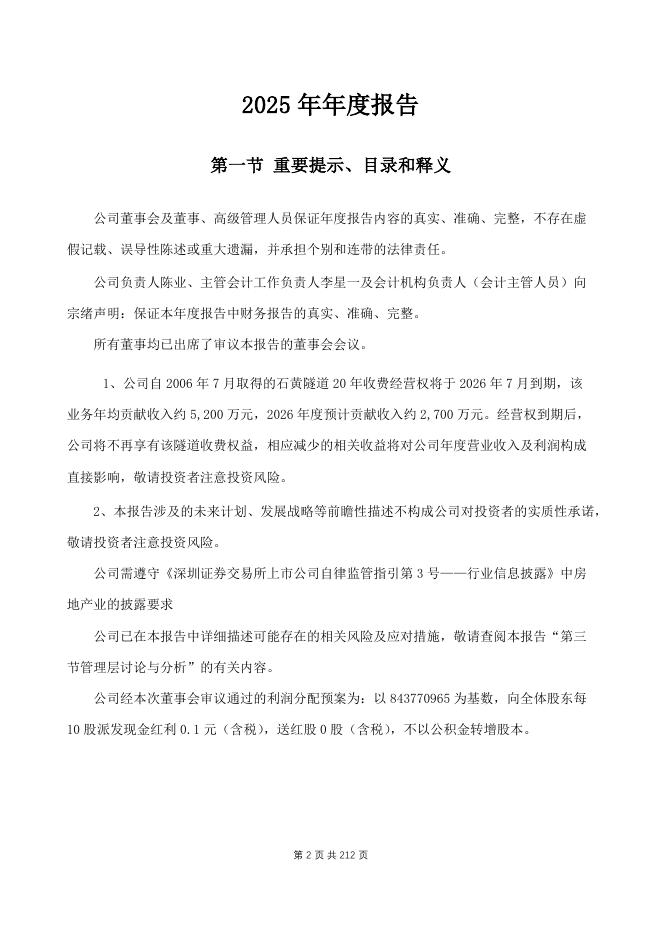 2025 年年度报告

第一节 重要提示、目录和释义

公司董事会及董事、高级管理人员保证年度报告内容的真实、准确、完整，不存在虚假记载、误导性陈述或重大遗漏，并承担个别和连带的法律责任。

公司负责人陈业、主管会计工作负责人李星一及会计机构负责人（会计主管人员）向宗绪声明：保证本年度报告中财务报告的真实、准确、完整。

所有董事均已出席了审议本报告的董事会会议。

1、公司自 2006 年 7 月取得的石黄隧道 20 年收费经营权将于 2026 年 7 月到期，该业务年均贡献收入约 5,200 万元，2026 年度预计贡献收入约 2,700 万元。经营权到期后，公司将不再享有该隧道收费权益，相应减少的相关收益将对公司年度营业收入及利润构成直接影响，敬请投资者注意投资风险。

2、本报告涉及的未来计划、发展战略等前瞻性描述不构成公司对投资者的实质性承诺，敬请投资者注意投资风险。

公司需遵守《深圳证券交易所上市公司自律监管指引第 3 号——行业信息披露》中房地产业的披露要求

公司已在本报告中详细描述可能存在的相关风险及应对措施，敬请查阅本报告“第三节管理层讨论与分析”的有关内容。

公司经本次董事会审议通过的利润分配预案为：以 843770965 为基数，向全体股东每 10 股派发现金红利 0.1 元（含税），送红股 0 股（含税），不以公积金转增股本。

第 2 页 共 212 页